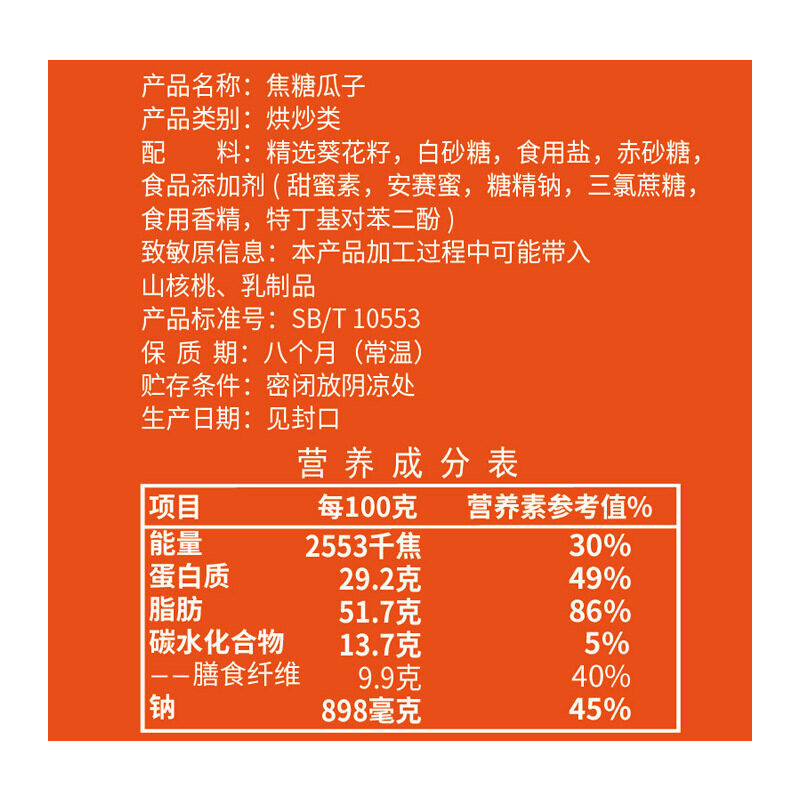 产品名称：焦糖瓜子
产品类别：烘炒类
配　料：精选葵花籽，白砂糖，食用盐，赤砂糖，食品添加剂（甜蜜素，安赛蜜，糖精钠，三氯蔗糖，食用香精，特丁基对苯二酚）
致敏原信息：本产品加工过程中可能带入山核桃、乳制品
产品标准号：SB/T 10553
保 质 期：八个月（常温）
贮存条件：密闭放阴凉处
生产日期：见封口

营养成分表

| 项目 | 每100克 | 营养素参考值% |
|---|---|---|
| 能量 | 2553千焦 | 30% |
| 蛋白质 | 29.2克 | 49% |
| 脂肪 | 51.7克 | 86% |
| 碳水化合物 | 13.7克 | 5% |
| ——膳食纤维 | 9.9克 | 40% |
| 钠 | 898毫克 | 45% |